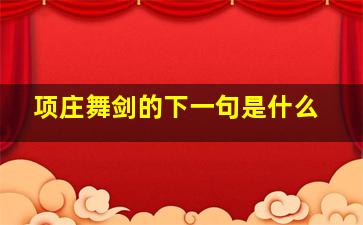 项庄舞剑的下一句是什么